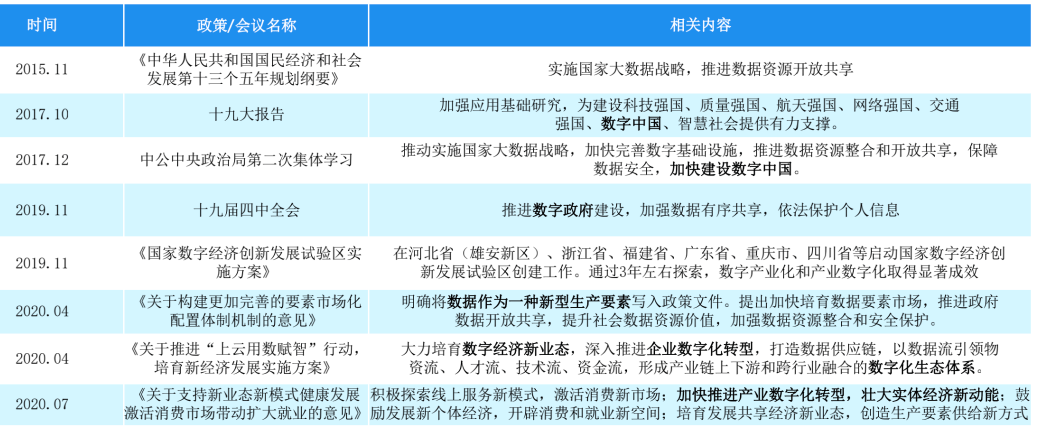 | 时间 | 政策/会议名称 | 相关内容 |
|---|---|---|
| 2015.11 | 《中华人民共和国国民经济和社会发展第十三个五年规划纲要》 | 实施国家大数据战略，推进数据资源开放共享 |
| 2017.10 | 十九大报告 | 加强应用基础研究，为建设科技强国、质量强国、航天强国、网络强国、交通强国、数字中国、智慧社会提供有力支撑。 |
| 2017.12 | 中公中央政治局第二次集体学习 | 推动实施国家大数据战略，加快完善数字基础设施，推进数据资源整合和开放共享，保障数据安全，加快建设数字中国。 |
| 2019.11 | 十九届四中全会 | 推进数字政府建设，加强数据有序共享，依法保护个人信息 |
| 2019.11 | 《国家数字经济创新发展试验区实施方案》 | 在河北省（雄安新区）、浙江省、福建省、广东省、重庆市、四川省等启动国家数字经济创新发展试验区创建工作。通过3年左右探索，数字产业化和产业数字化取得显著成效 |
| 2020.04 | 《关于构建更加完善的要素市场化配置体制机制的意见》 | 明确将数据作为一种新型生产要素写入政策文件。提出加快培育数据要素市场，推进政府数据开放共享，提升社会数据资源价值，加强数据资源整合和安全保护。 |
| 2020.04 | 《关于推进“上云用数赋智”行动，培育新经济发展实施方案》 | 大力培育数字经济新业态，深入推进企业数字化转型，打造数据供应链，以数据流引领物资流、人才流、技术流、资金流，形成产业链上下游和跨行业融合的数字化生态体系。 |
| 2020.07 | 《关于支持新业态新模式健康发展激活消费市场带动扩大就业的意见》 | 积极探索线上服务新模式，激活消费新市场；加快推进产业数字化转型，壮大实体经济新动能；鼓励发展新个体经济，开辟消费和就业新空间；培育发展共享经济新业态，创造生产要素供给新方式 |